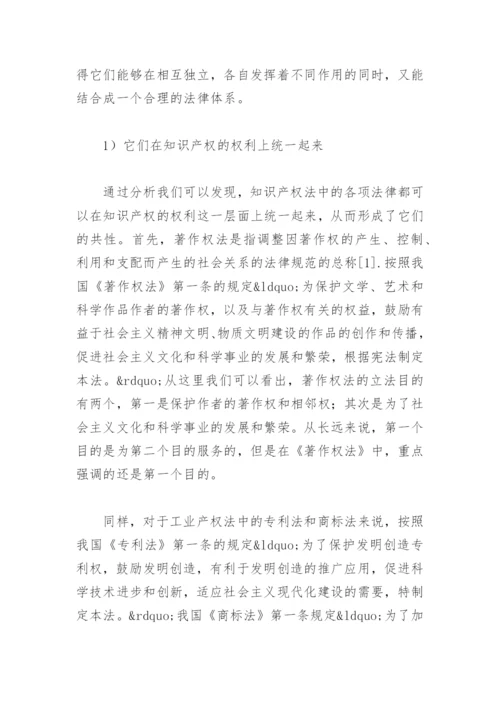 得它们能够在相互独立，各自发挥着不同作用的同时，又能结合成一个合理的法律体系。

1）它们在知识产权的权利上统一起来

通过分析我们可以发现，知识产权法中的各项法律都可以在知识产权的权利这一层面上统一起来，从而形成了它们的共性。首先，著作权法是指调整因著作权的产生、控制、利用和支配而产生的社会关系的法律规范的总称[1].按照我国《著作权法》第一条的规定&ldquo;为保护文学、艺术和科学作品作者的著作权，以及与著作权有关的权益，鼓励有益于社会主义精神文明、物质文明建设的作品的创作和传播，促进社会主义文化和科学事业的发展和繁荣，根据宪法制定本法。&rdquo;从这里我们可以看出，著作权法的立法目的有两个，第一是保护作者的著作权和相邻权；其次是为了社会主义文化和科学事业的发展和繁荣。从长远来说，第一个目的是为第二个目的服务的，但是在《著作权法》中，重点强调的还是第一个目的。

同样，对于工业产权法中的专利法和商标法来说，按照我国《专利法》第一条的规定&ldquo;为了保护发明创造专利权，鼓励发明创造，有利于发明创造的推广应用，促进科学技术进步和创新，适应社会主义现代化建设的需要，特制定本法。&rdquo;我国《商标法》第一条规定&ldquo;为了加